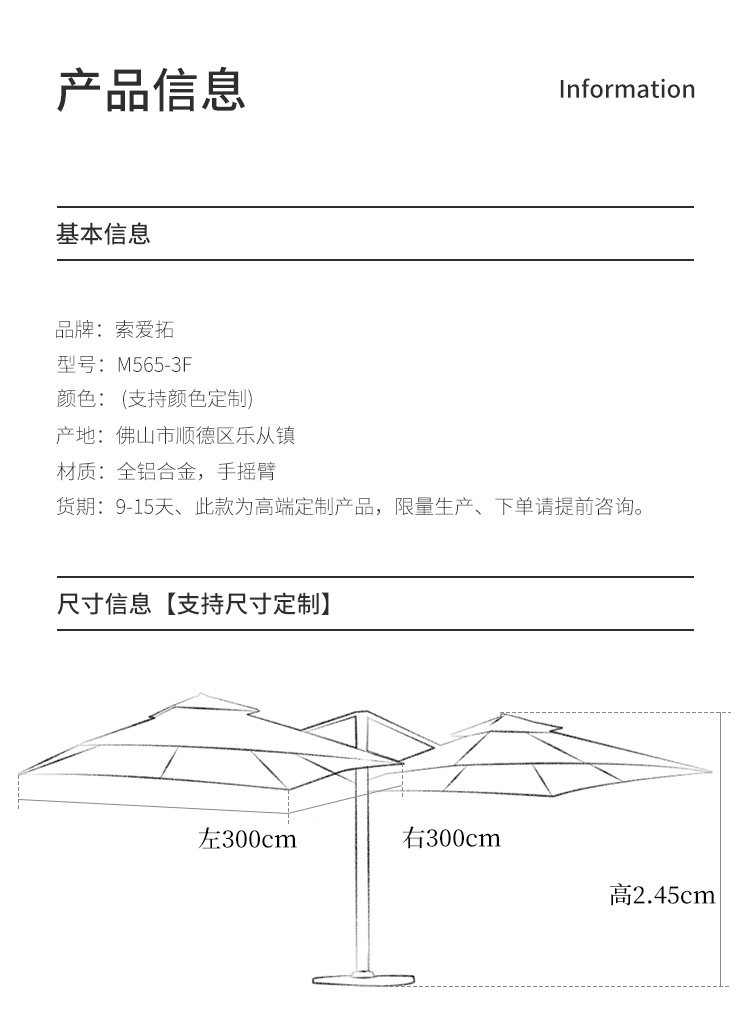 产品信息

Information

基本信息

品牌：索爱拓
型号：M565-3F
颜色：（支持颜色定制）
产地：佛山市顺德区乐从镇
材质：全铝合金，手摇臂
货期：9-15天、此款为高端定制产品，限量生产、下单请提前咨询。

尺寸信息【支持尺寸定制】

左300cm

右300cm

高2.45cm